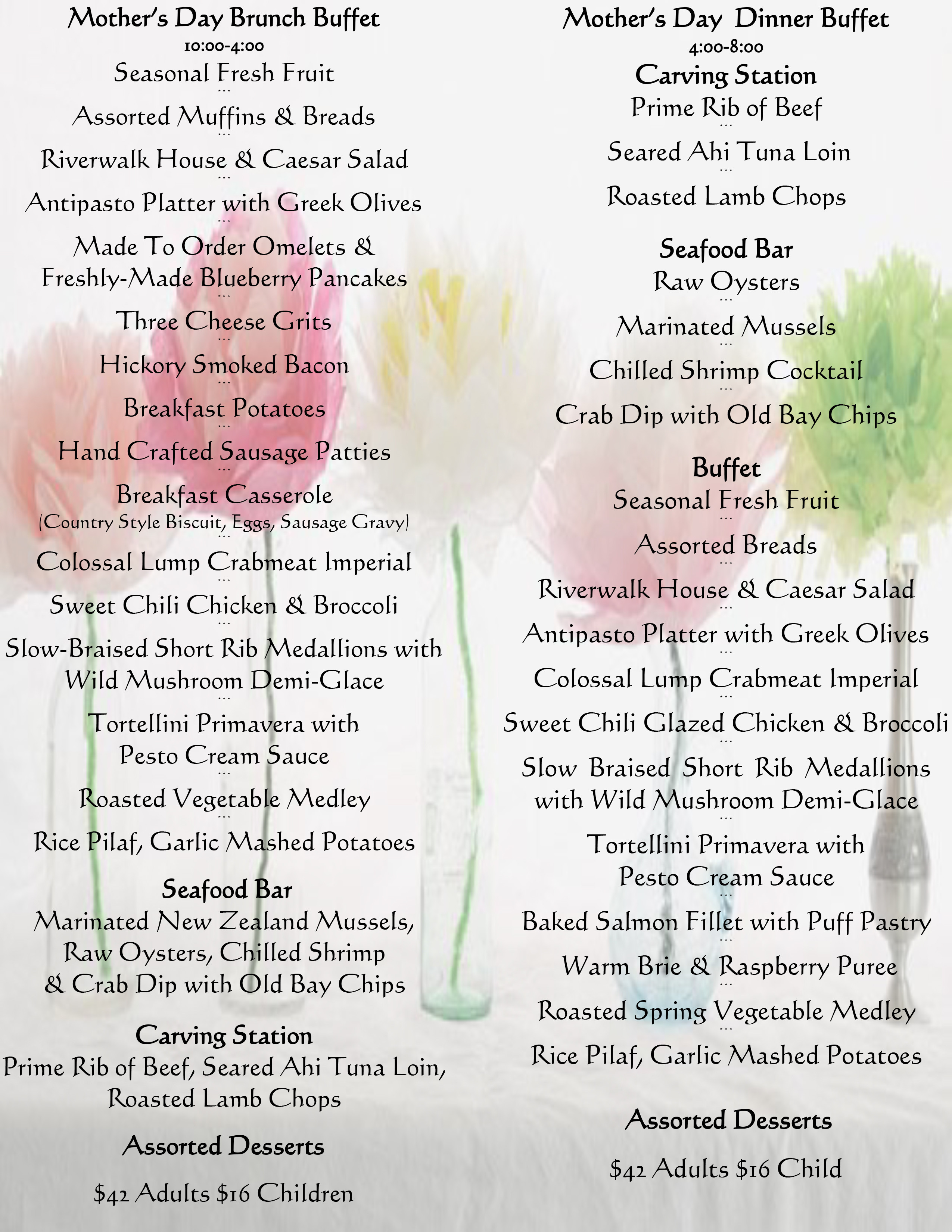 Mother's Day Brunch Buffet
10:00-4:00
Seasonal Fresh Fruit
...
Assorted Muffins & Breads
...
Riverwalk House & Caesar Salad
...
Antipasto Platter with Greek Olives
...
Made To Order Omelets & Freshly-Made Blueberry Pancakes
...
Three Cheese Grits
...
Hickory Smoked Bacon
...
Breakfast Potatoes
...
Hand Crafted Sausage Patties
...
Breakfast Casserole
(Country Style Biscuit, Eggs, Sausage Gravy)
...
Colossal Lump Crabmeat Imperial
...
Sweet Chili Chicken & Broccoli
...
Slow-Braised Short Rib Medallions with Wild Mushroom Demi-Glace
...
Tortellini Primavera with Pesto Cream Sauce
...
Roasted Vegetable Medley
...
Rice Pilaf, Garlic Mashed Potatoes

Seafood Bar
Marinated New Zealand Mussels, Raw Oysters, Chilled Shrimp & Crab Dip with Old Bay Chips

Carving Station
Prime Rib of Beef, Seared Ahi Tuna Loin, Roasted Lamb Chops

Assorted Desserts

$42 Adults $16 Children

Mother's Day Dinner Buffet
4:00-8:00
Carving Station
Prime Rib of Beef
...
Seared Ahi Tuna Loin
...
Roasted Lamb Chops

Seafood Bar
Raw Oysters
...
Marinated Mussels
...
Chilled Shrimp Cocktail
...
Crab Dip with Old Bay Chips

Buffet
Seasonal Fresh Fruit
...
Assorted Breads
...
Riverwalk House & Caesar Salad
...
Antipasto Platter with Greek Olives
...
Colossal Lump Crabmeat Imperial
...
Sweet Chili Glazed Chicken & Broccoli
...
Slow Braised Short Rib Medallions with Wild Mushroom Demi-Glace
...
Tortellini Primavera with Pesto Cream Sauce
...
Baked Salmon Fillet with Puff Pastry
...
Warm Brie & Raspberry Puree
...
Roasted Spring Vegetable Medley
...
Rice Pilaf, Garlic Mashed Potatoes

Assorted Desserts

$42 Adults $16 Child